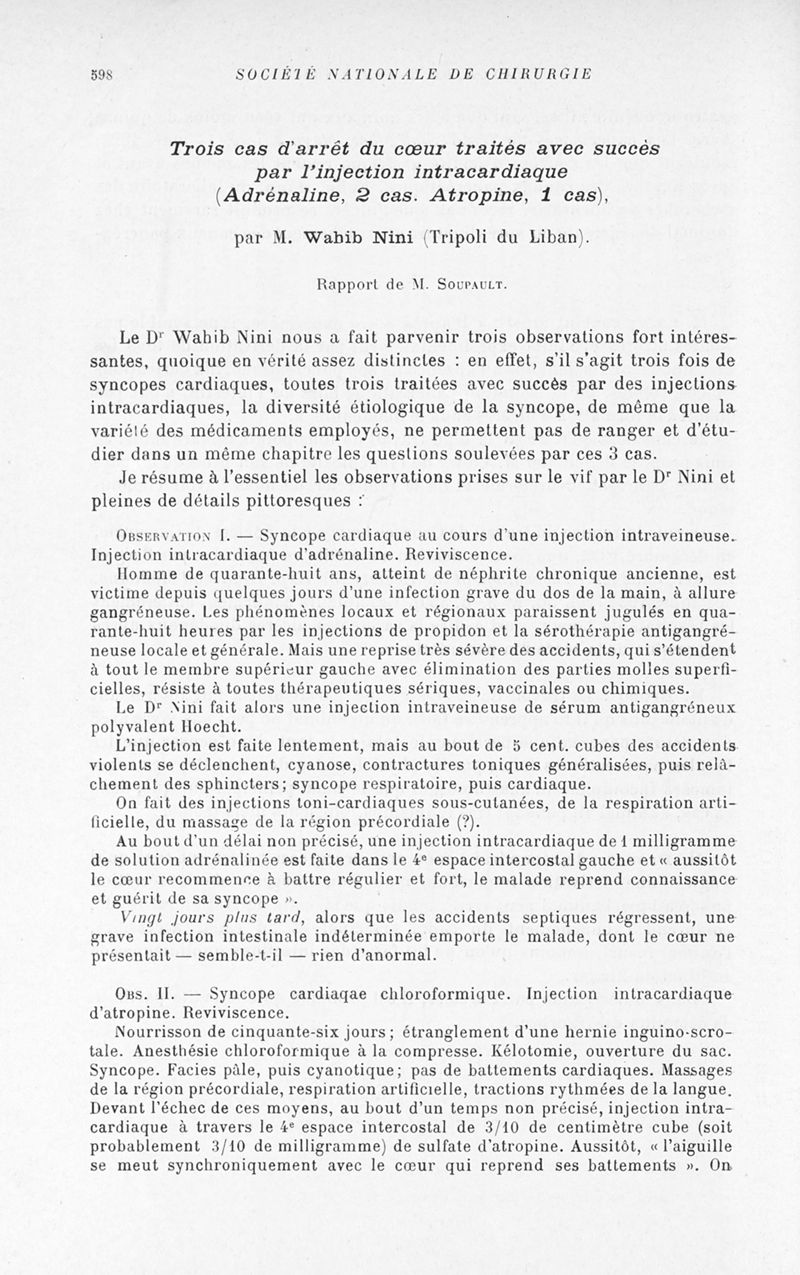 598 SOCIÉTÉ NATIONALE DE CHIRURGIE

Trois cas d'arrêt du cœur traités avec succès par l'injection intracardiaque (Adrénaline, 2 cas. Atropine, 1 cas),

par M. Wahib Nini (Tripoli du Liban).

Rapport de M. Soupault.

Le Dr Wahib Nini nous a fait parvenir trois observations fort intéressantes, quoique en vérité assez distinctes : en effet, s'il s'agit trois fois de syncopes cardiaques, toutes trois traitées avec succès par des injections intracardiaques, la diversité étiologique de la syncope, de même que la variété des médicaments employés, ne permettent pas de ranger et d'étudier dans un même chapitre les questions soulevées par ces 3 cas.

Je résume à l'essentiel les observations prises sur le vif par le Dr Nini et pleines de détails pittoresques :

Observation I. — Syncope cardiaque au cours d'une injection intraveineuse. Injection intracardiaque d'adrénaline. Reviviscence.

Homme de quarante-huit ans, atteint de néphrite chronique ancienne, est victime depuis quelques jours d'une infection grave du dos de la main, à allure gangréneuse. Les phénomènes locaux et régionaux paraissent jugulés en quarante-huit heures par les injections de propidon et la sérothérapie antigangréneuse locale et générale. Mais une reprise très sévère des accidents, qui s'étendent à tout le membre supérieur gauche avec élimination des parties molles superficielles, résiste à toutes thérapeutiques sériques, vaccinales ou chimiques.

Le Dr Nini fait alors une injection intraveineuse de sérum antigangréneux polyvalent Hoecht.

L'injection est faite lentement, mais au bout de 5 cent. cubes des accidents violents se déclenchent, cyanose, contractures toniques généralisées, puis relâchement des sphincters; syncope respiratoire, puis cardiaque.

On fait des injections toni-cardiaques sous-cutanées, de la respiration artificielle, du massage de la région précordiale (?).

Au bout d'un délai non précisé, une injection intracardiaque de 1 milligramme de solution adrénalinée est faite dans le 4e espace intercostal gauche et « aussitôt le cœur recommence à battre régulier et fort, le malade reprend connaissance et guérit de sa syncope ».

Vingt jours plus tard, alors que les accidents septiques régressent, une grave infection intestinale indéterminée emporte le malade, dont le cœur ne présentait — semble-t-il — rien d'anormal.

Obs. II. — Syncope cardiaqae chloroformique. Injection intracardiaque d'atropine. Reviviscence.

Nourrisson de cinquante-six jours; étranglement d'une hernie inguino-scrotale. Anesthésie chloroformique à la compresse. Kélotomie, ouverture du sac. Syncope. Facies pâle, puis cyanotique; pas de battements cardiaques. Massages de la région précordiale, respiration artificielle, tractions rythmées de la langue. Devant l'échec de ces moyens, au bout d'un temps non précisé, injection intracardiaque à travers le 4e espace intercostal de 3/10 de centimètre cube (soit probablement 3/10 de milligramme) de sulfate d'atropine. Aussitôt, « l'aiguille se meut synchroniquement avec le cœur qui reprend ses battements ». On